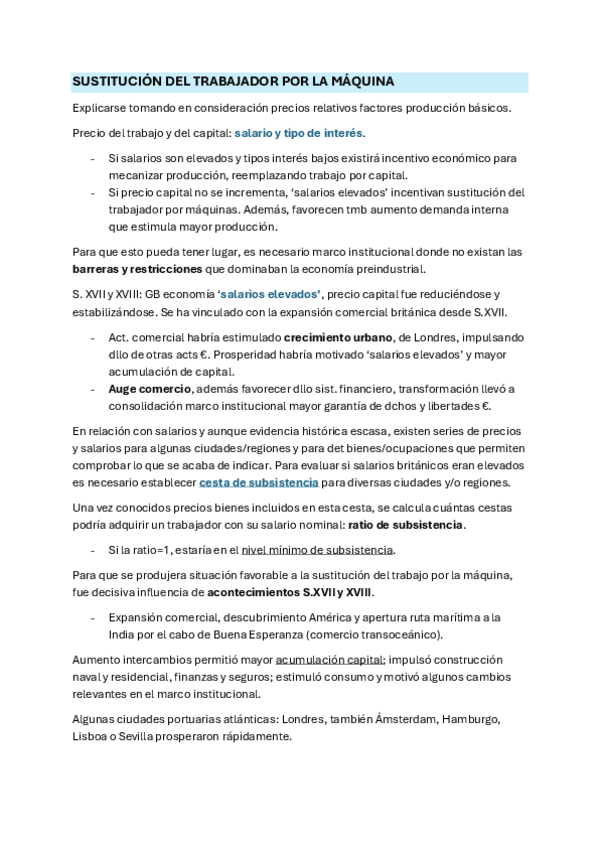 SUSTITUCIÓN DEL TRABAJADOR POR LA MÁQUINA

Explicarse tomando en consideración precios relativos factores producción básicos.

Precio del trabajo y del capital: salario y tipo de interés.

- Si salarios son elevados y tipos interés bajos existirá incentivo económico para mecanizar producción, reemplazando trabajo por capital.
- Si precio capital no se incrementa, 'salarios elevados' incentivan sustitución del trabajador por máquinas. Además, favorecen tmb aumento demanda interna que estimula mayor producción.

Para que esto pueda tener lugar, es necesario marco institucional donde no existan las barreras y restricciones que dominaban la economía preindustrial.

S. XVII y XVIII: GB economía 'salarios elevados', precio capital fue reduciéndose y estabilizándose. Se ha vinculado con la expansión comercial británica desde S.XVII.

- Act. comercial habría estimulado crecimiento urbano, de Londres, impulsando dllo de otras acts €. Prosperidad habría motivado 'salarios elevados' y mayor acumulación de capital.
- Auge comercio, además favorecer dllo sist. financiero, transformación llevó a consolidación marco institucional mayor garantía de dchos y libertades €.

En relación con salarios y aunque evidencia histórica escasa, existen series de precios y salarios para algunas ciudades/regiones y para det bienes/ocupaciones que permiten comprobar lo que se acaba de indicar. Para evaluar si salarios británicos eran elevados es necesario establecer cesta de subsistencia para diversas ciudades y/o regiones.

Una vez conocidos precios bienes incluidos en esta cesta, se calcula cuántas cestas podría adquirir un trabajador con su salario nominal: ratio de subsistencia.

- Si la ratio=1, estaría en el nivel mínimo de subsistencia.

Para que se produjera situación favorable a la sustitución del trabajo por la máquina, fue decisiva influencia de acontecimientos S.XVII y XVIII.

- Expansión comercial, descubrimiento América y apertura ruta marítima a la India por el cabo de Buena Esperanza (comercio transoceánico).

Aumento intercambios permitió mayor acumulación capital; impulsó construcción naval y residencial, finanzas y seguros; estimuló consumo y motivó algunos cambios relevantes en el marco institucional.

Algunas ciudades portuarias atlánticas: Londres, también Ámsterdam, Hamburgo, Lisboa o Sevilla prosperaron rápidamente.